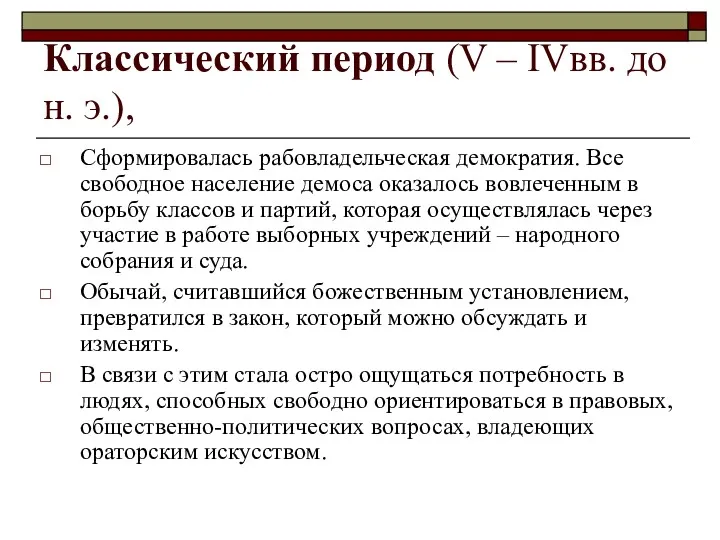 Классический период (V – IVвв. до н. э.),

□ Сформировалась рабовладельческая демократия. Все свободное население демоса оказалось вовлеченным в борьбу классов и партий, которая осуществлялась через участие в работе выборных учреждений – народного собрания и суда.

□ Обычай, считавшийся божественным установлением, превратился в закон, который можно обсуждать и изменять.

□ В связи с этим стала остро ощущаться потребность в людях, способных свободно ориентироваться в правовых, общественно-политических вопросах, владеющих ораторским искусством.